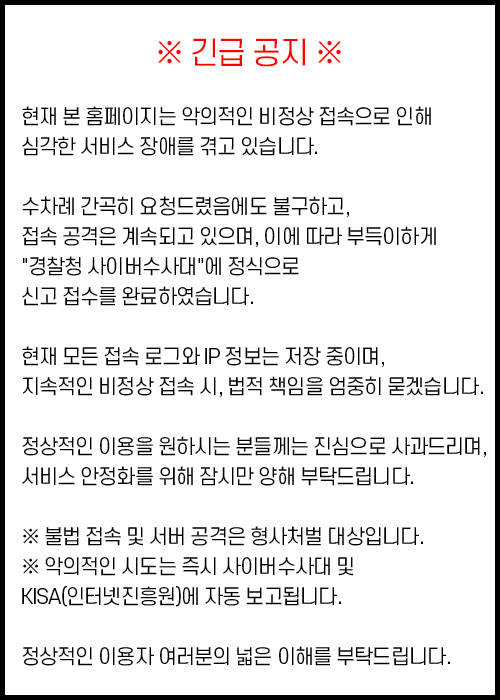 ※ 긴급 공지 ※

현재 본 홈페이지는 악의적인 비정상 접속으로 인해 심각한 서비스 장애를 겪고 있습니다.

수차례 간곡히 요청드렸음에도 불구하고, 접속 공격은 계속되고 있으며, 이에 따라 부득이하게 "경찰청 사이버수사대"에 정식으로 신고 접수를 완료하였습니다.

현재 모든 접속 로그와 IP 정보는 저장 중이며, 지속적인 비정상 접속 시, 법적 책임을 엄중히 묻겠습니다.

정상적인 이용을 원하시는 분들께는 진심으로 사과드리며, 서비스 안정화를 위해 잠시만 양해 부탁드립니다.

※ 불법 접속 및 서버 공격은 형사처벌 대상입니다.
※ 악의적인 시도는 즉시 사이버수사대 및 KISA(인터넷진흥원)에 자동 보고됩니다.

정상적인 이용자 여러분의 넓은 이해를 부탁드립니다.